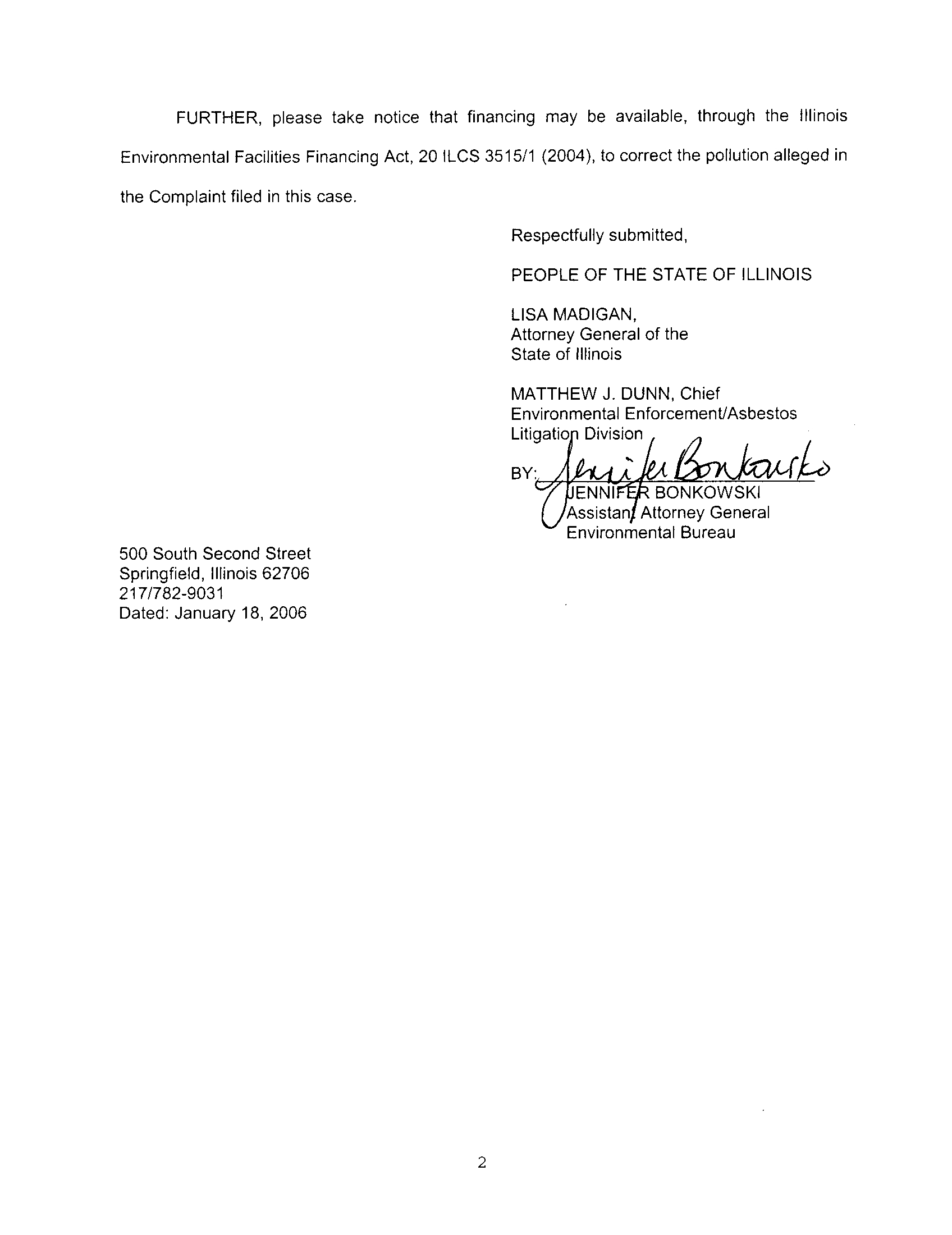 FURTHER, please take notice that financing may be available, through the Illinois Environmental Facilities Financing Act, 20 ILCS 3515/1 (2004), to correct the pollution alleged in the Complaint filed in this case.

Respectfully submitted,

PEOPLE OF THE STATE OF ILLINOIS

LISA MADIGAN,
Attorney General of the
State of Illinois

MATTHEW J. DUNN, Chief
Environmental Enforcement/Asbestos
Litigation Division

BY: Jennifer Bonkowski
JENNIFER BONKOWSKI
Assistant Attorney General
Environmental Bureau

500 South Second Street
Springfield, Illinois 62706
217/782-9031
Dated: January 18, 2006

2